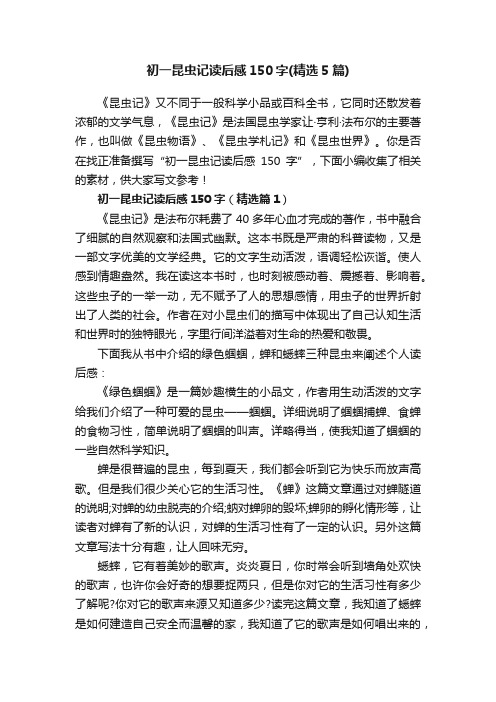 初一昆虫记读后感150字(精选5篇)

《昆虫记》又不同于一般科学小品或百科全书，它同时还散发着浓郁的文学气息，《昆虫记》是法国昆虫学家让·亨利·法布尔的主要著作，也叫做《昆虫物语》、《昆虫学札记》和《昆虫世界》。你是否在找正准备撰写“初一昆虫记读后感 150 字”，下面小编收集了相关的素材，供大家写文参考！

初一昆虫记读后感150字（精选篇1）

《昆虫记》是法布尔耗费了40多年心血才完成的著作，书中融合了细腻的自然观察和法国式幽默。这本书既是严肃的科普读物，又是一部文字优美的文学经典。它的文字生动活泼，语调轻松诙谐。使人感到情趣盎然。我在读这本书时，也时刻被感动着、震撼着、影响着。这些虫子的一举一动，无不赋予了人的思想感情，用虫子的世界折射出了人类的社会。作者在对小昆虫们的描写中体现出了自己认知生活和世界时的独特眼光，字里行间洋溢着对生命的热爱和敬畏。

下面我从书中介绍的绿色蝈蝈，蝉和蟋蟀三种昆虫来阐述个人读后感：

《绿色蝈蝈》是一篇妙趣横生的小品文，作者用生动活泼的文字给我们介绍了一种可爱的昆虫——蝈蝈。详细说明了蝈蝈捕蝉、食蝉的食物习性，简单说明了蝈蝈的叫声。详略得当，使我知道了蝈蝈的一些自然科学知识。

蝉是很普遍的昆虫，每到夏天，我们都会听到它为快乐而放声高歌。但是我们很少关心它的生活习性。《蝉》这篇文章通过对蝉隧道的说明;对蝉的幼虫脱壳的介绍;蚋对蝉卵的毁坏;蝉卵的孵化情形等，让读者对蝉有了新的认识，对蝉的生活习性有了一定的认识。另外这篇文章写法十分有趣，让人回味无穷。

蟋蟀，它有着美妙的歌声。炎炎夏日，你时常会听到墙角处欢快的歌声，也许你会好奇的想要捉两只，但是你对它的生活习性有多少了解呢?你对它的歌声来源又知道多少?读完这篇文章，我知道了蟋蟀是如何建造自己安全而温馨的家，我知道了它的歌声是如何唱出来的，